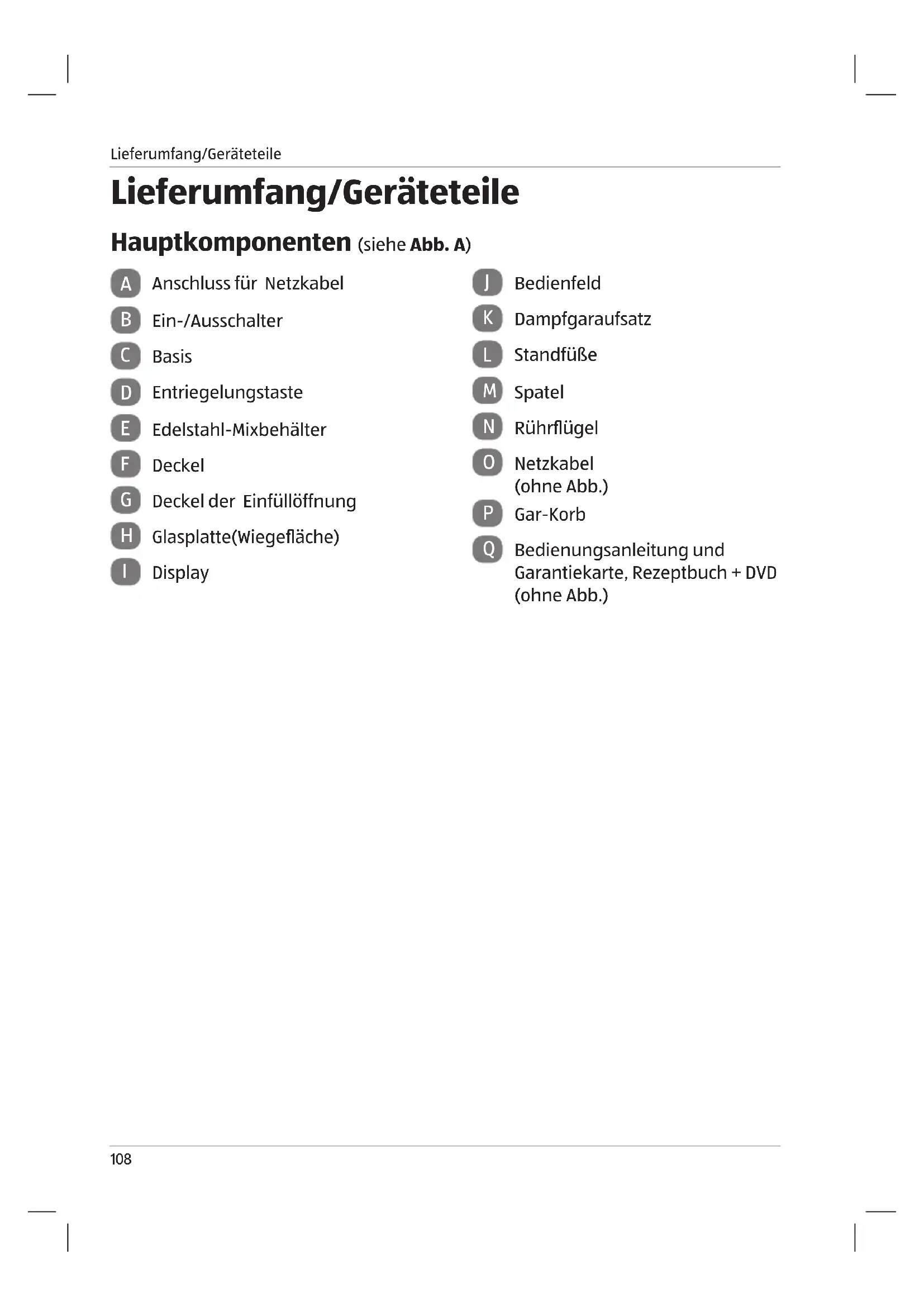 Lieferumfang/Geräteteile

Lieferumfang/Geräteteile

Hauptkomponenten (siehe Abb. A)

A Anschluss für Netzkabel

B Ein-/Ausschalter

C Basis

D Entriegelungstaste

E Edelstahl-Mixbehälter

F Deckel

G Deckel der Einfüllöffnung

H Glasplatte(Wiegefläche)

I Display

J Bedienfeld

K Dampfgaraufsatz

L Standfüße

M Spatel

N Rührflügel

O Netzkabel (ohne Abb.)

P Gar-Korb

Q Bedienungsanleitung und Garantiekarte, Rezeptbuch + DVD (ohne Abb.)

108